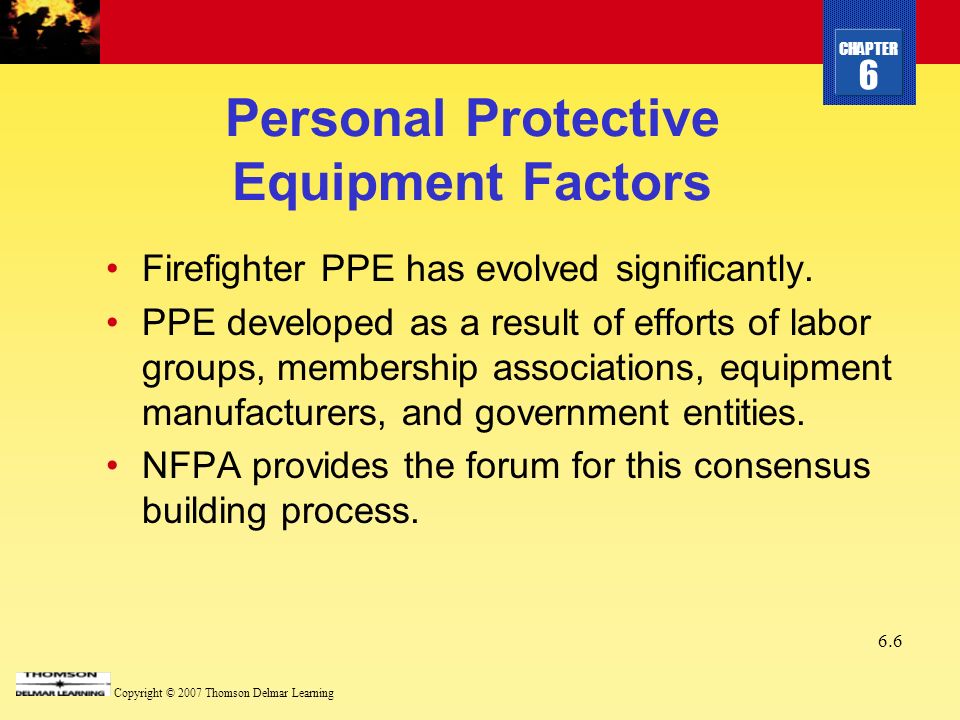 CHAPTER
6

Personal Protective Equipment Factors

• Firefighter PPE has evolved significantly.
• PPE developed as a result of efforts of labor groups, membership associations, equipment manufacturers, and government entities.
• NFPA provides the forum for this consensus building process.

6.6

THOMSON
DELMAR LEARNING

Copyright © 2007 Thomson Delmar Learning